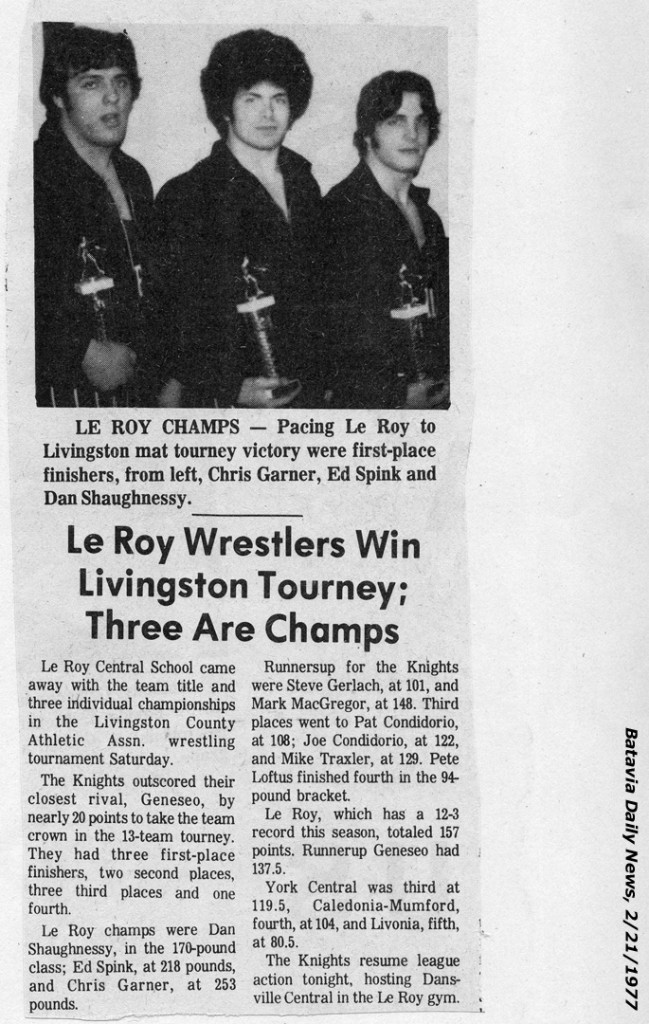 LE ROY CHAMPS — Pacing Le Roy to Livingston mat tourney victory were first-place finishers, from left, Chris Garner, Ed Spink and Dan Shaughnessy.

Le Roy Wrestlers Win Livingston Tourney; Three Are Champs

Le Roy Central School came away with the team title and three individual championships in the Livingston County Athletic Assn. wrestling tournament Saturday.

The Knights outscored their closest rival, Geneseo, by nearly 20 points to take the team crown in the 13-team tourney. They had three first-place finishers, two second places, three third places and one fourth.

Le Roy champs were Dan Shaughnessy, in the 170-pound class; Ed Spink, at 218 pounds, and Chris Garner, at 253 pounds.

Runnersup for the Knights were Steve Gerlach, at 101, and Mark MacGregor, at 148. Third places went to Pat Condidorio, at 108; Joe Condidorio, at 122, and Mike Traxler, at 129. Pete Loftus finished fourth in the 94-pound bracket.

Le Roy, which has a 12-3 record this season, totaled 157 points. Runnerup Geneseo had 137.5.

York Central was third at 119.5, Caledonia-Mumford, fourth, at 104, and Livonia, fifth, at 80.5.

The Knights resume league action tonight, hosting Dansville Central in the Le Roy gym.

Batavia Daily News, 2/21/1977